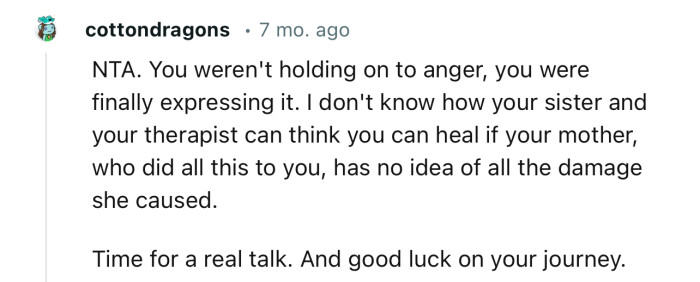 cottondragons · 7 mo. ago

NTA. You weren't holding on to anger, you were finally expressing it. I don't know how your sister and your therapist can think you can heal if your mother, who did all this to you, has no idea of all the damage she caused.

Time for a real talk. And good luck on your journey.